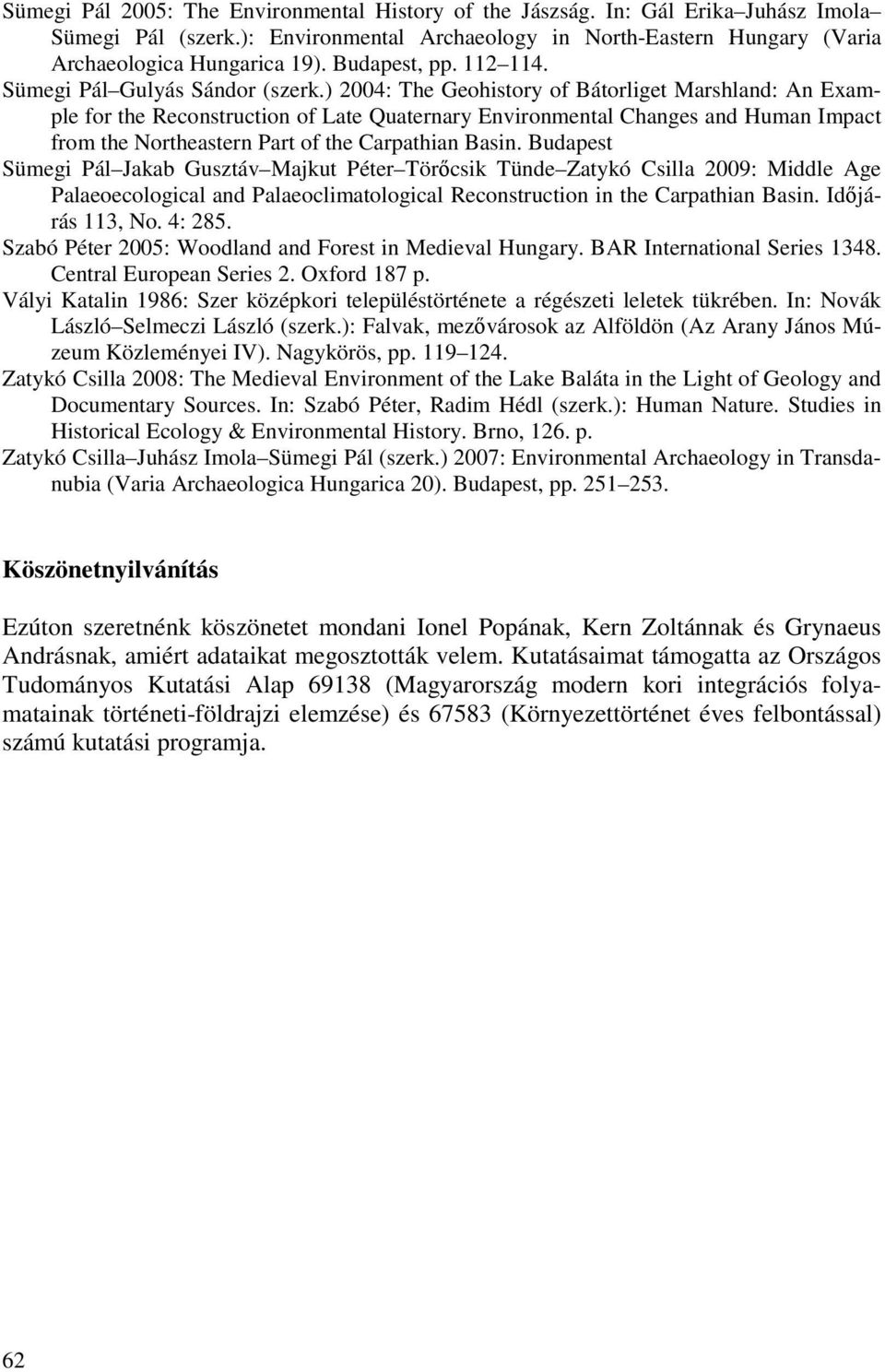 Sümegi Pál 2005: The Environmental History of the Jászság. In: Gál Erika–Juhász Imola–Sümegi Pál (szerk.): Environmental Archaeology in North-Eastern Hungary (Varia Archaeologica Hungarica 19). Budapest, pp. 112–114.

Sümegi Pál–Gulyás Sándor (szerk.) 2004: The Geohistory of Bátorliget Marshland: An Example for the Reconstruction of Late Quaternary Environmental Changes and Human Impact from the Northeastern Part of the Carpathian Basin. Budapest

Sümegi Pál–Jakab Gusztáv–Majkut Péter–Törőcsik Tünde–Zatykó Csilla 2009: Middle Age Palaeoecological and Palaeoclimatological Reconstruction in the Carpathian Basin. Időjárás 113, No. 4: 285.

Szabó Péter 2005: Woodland and Forest in Medieval Hungary. BAR International Series 1348. Central European Series 2. Oxford 187 p.

Vályi Katalin 1986: Szer középkori településtörténete a régészeti leletek tükrében. In: Novák László–Selmeczi László (szerk.): Falvak, mezővárosok az Alföldön (Az Arany János Múzeum Közleményei IV). Nagykörös, pp. 119–124.

Zatykó Csilla 2008: The Medieval Environment of the Lake Baláta in the Light of Geology and Documentary Sources. In: Szabó Péter, Radim Hédl (szerk.): Human Nature. Studies in Historical Ecology & Environmental History. Brno, 126. p.

Zatykó Csilla–Juhász Imola–Sümegi Pál (szerk.) 2007: Environmental Archaeology in Transdanubia (Varia Archaeologica Hungarica 20). Budapest, pp. 251–253.

Köszönetnyilvánítás

Ezúton szeretnénk köszönetet mondani Ionel Popának, Kern Zoltánnak és Grynaeus Andrásnak, amiért adataikat megosztották velem. Kutatásaimat támogatta az Országos Tudományos Kutatási Alap 69138 (Magyarország modern kori integrációs folyamatainak történeti-földrajzi elemzése) és 67583 (Környezettörténet éves felbontással) számú kutatási programja.

62